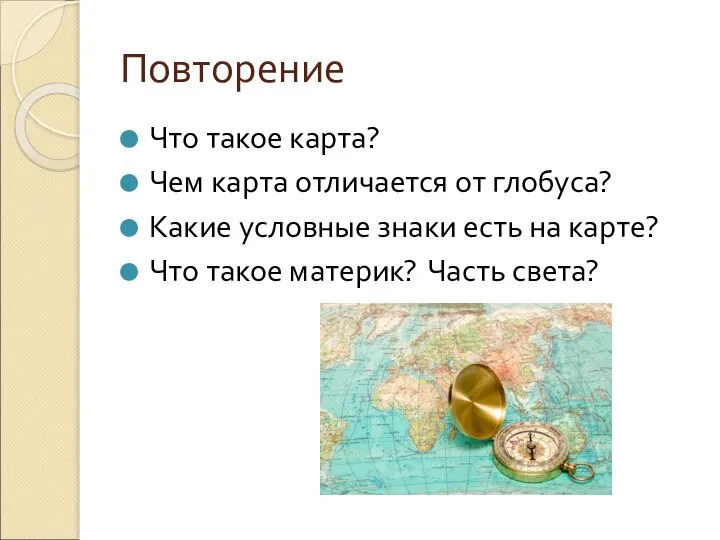 Повторение

Что такое карта?

Чем карта отличается от глобуса?

Какие условные знаки есть на карте?

Что такое материк? Часть света?